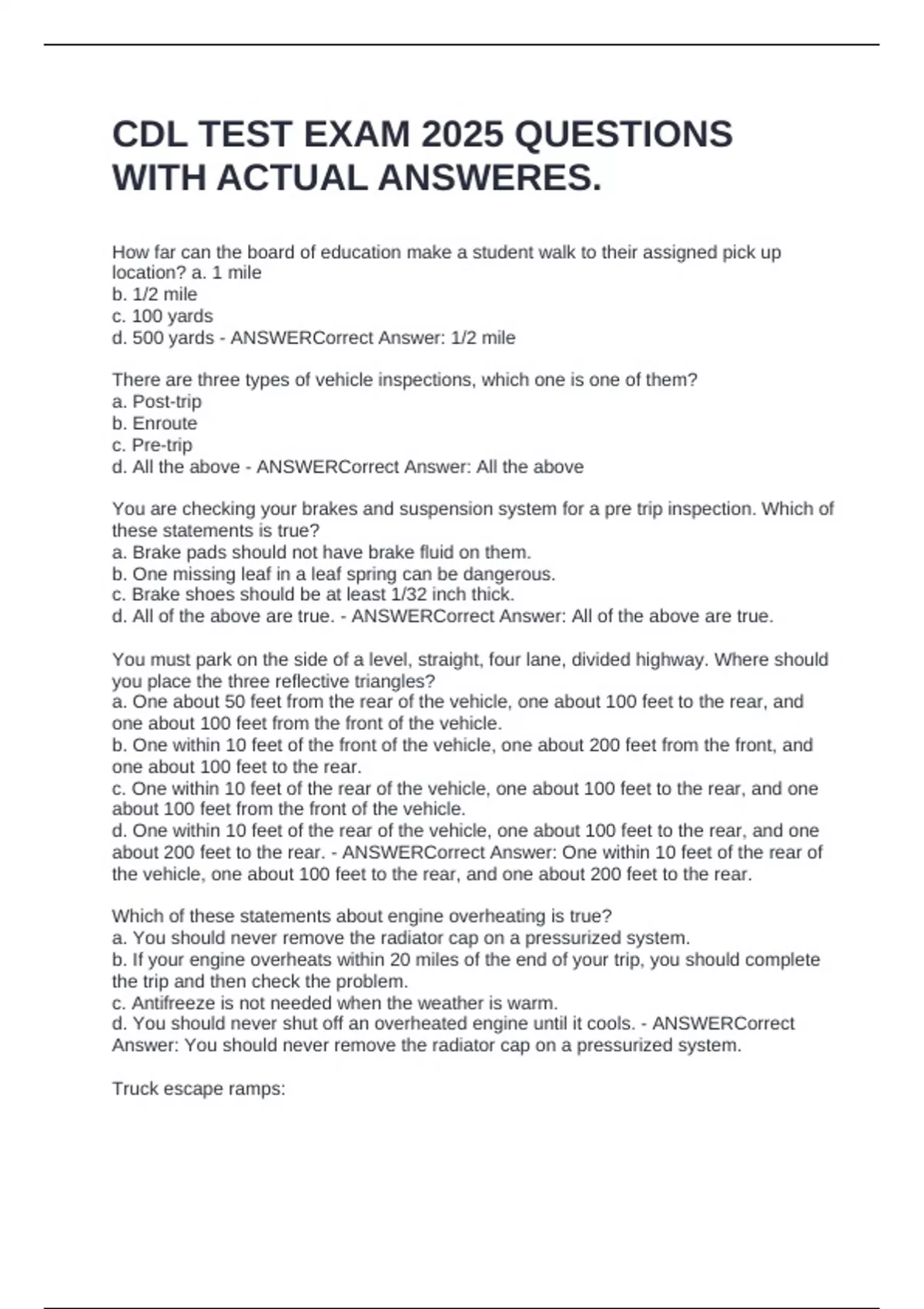 CDL TEST EXAM 2025 QUESTIONS WITH ACTUAL ANSWERES.

How far can the board of education make a student walk to their assigned pick up location? a. 1 mile
b. 1/2 mile
c. 100 yards
d. 500 yards - ANSWERCorrect Answer: 1/2 mile

There are three types of vehicle inspections, which one is one of them?
a. Post-trip
b. Enroute
c. Pre-trip
d. All the above - ANSWERCorrect Answer: All the above

You are checking your brakes and suspension system for a pre trip inspection. Which of these statements is true?
a. Brake pads should not have brake fluid on them.
b. One missing leaf in a leaf spring can be dangerous.
c. Brake shoes should be at least 1/32 inch thick.
d. All of the above are true. - ANSWERCorrect Answer: All of the above are true.

You must park on the side of a level, straight, four lane, divided highway. Where should you place the three reflective triangles?
a. One about 50 feet from the rear of the vehicle, one about 100 feet to the rear, and one about 100 feet from the front of the vehicle.
b. One within 10 feet of the front of the vehicle, one about 200 feet from the front, and one about 100 feet to the rear.
c. One within 10 feet of the rear of the vehicle, one about 100 feet to the rear, and one about 100 feet from the front of the vehicle.
d. One within 10 feet of the rear of the vehicle, one about 100 feet to the rear, and one about 200 feet to the rear. - ANSWERCorrect Answer: One within 10 feet of the rear of the vehicle, one about 100 feet to the rear, and one about 200 feet to the rear.

Which of these statements about engine overheating is true?
a. You should never remove the radiator cap on a pressurized system.
b. If your engine overheats within 20 miles of the end of your trip, you should complete the trip and then check the problem.
c. Antifreeze is not needed when the weather is warm.
d. You should never shut off an overheated engine until it cools. - ANSWERCorrect Answer: You should never remove the radiator cap on a pressurized system.

Truck escape ramps: